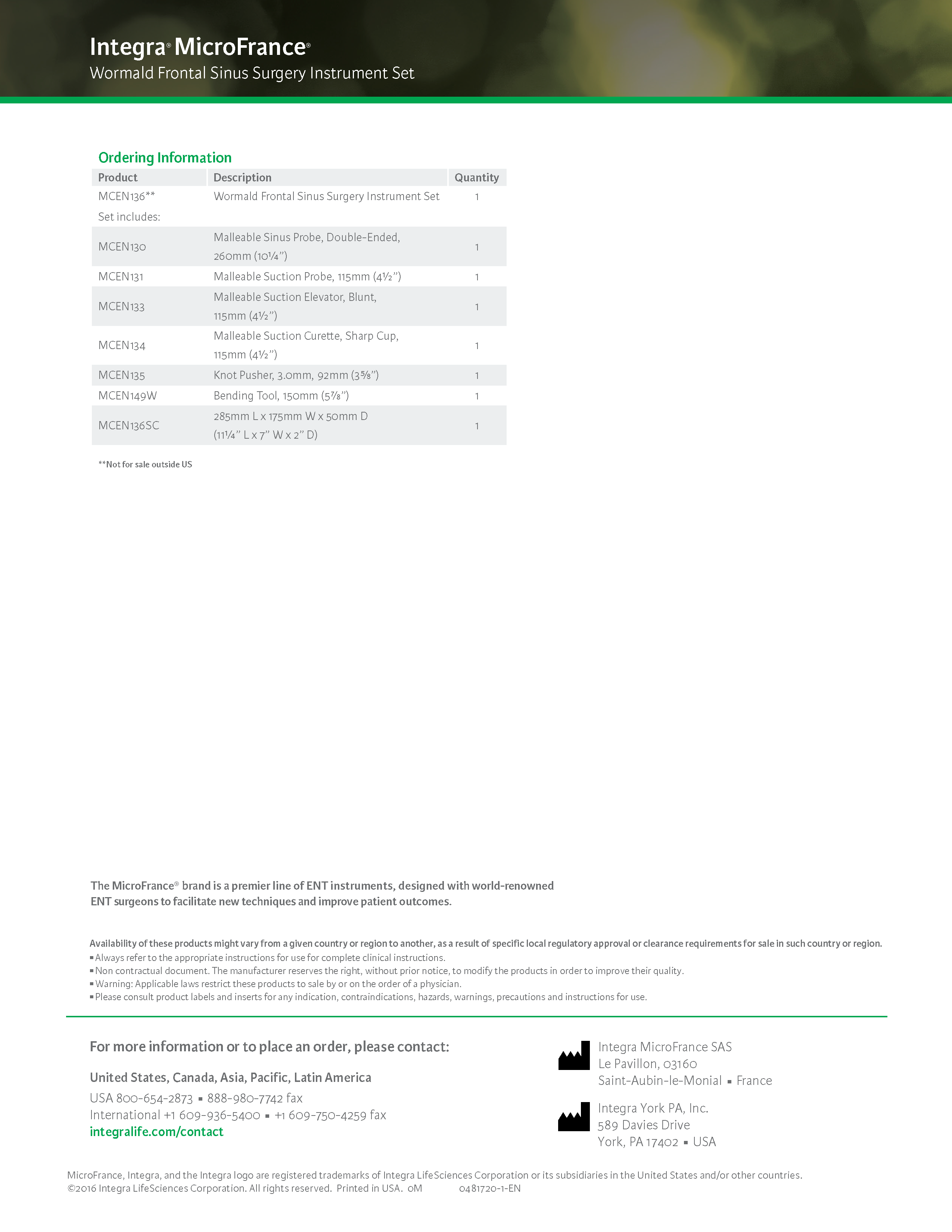 Integra® MicroFrance®
Wormald Frontal Sinus Surgery Instrument Set

Ordering Information

| Product | Description | Quantity |
|---|---|---|
| MCEN136** | Wormald Frontal Sinus Surgery Instrument Set | 1 |
| Set includes: | | |
| MCEN130 | Malleable Sinus Probe, Double-Ended, 260mm (10¼”) | 1 |
| MCEN131 | Malleable Suction Probe, 115mm (4½”) | 1 |
| MCEN133 | Malleable Suction Elevator, Blunt, 115mm (4½”) | 1 |
| MCEN134 | Malleable Suction Curette, Sharp Cup, 115mm (4½”) | 1 |
| MCEN135 | Knot Pusher, 3.0mm, 92mm (3⅝”) | 1 |
| MCEN149W | Bending Tool, 150mm (5⅞”) | 1 |
| MCEN136SC | 285mm L x 175mm W x 50mm D (11¼” L x 7” W x 2” D) | 1 |

**Not for sale outside US

The MicroFrance® brand is a premier line of ENT instruments, designed with world-renowned ENT surgeons to facilitate new techniques and improve patient outcomes.

Availability of these products might vary from a given country or region to another, as a result of specific local regulatory approval or clearance requirements for sale in such country or region.
▪ Always refer to the appropriate instructions for use for complete clinical instructions.
▪ Non contractual document. The manufacturer reserves the right, without prior notice, to modify the products in order to improve their quality.
▪ Warning: Applicable laws restrict these products to sale by or on the order of a physician.
▪ Please consult product labels and inserts for any indication, contraindications, hazards, warnings, precautions and instructions for use.

For more information or to place an order, please contact:

United States, Canada, Asia, Pacific, Latin America
USA 800-654-2873 ▪ 888-980-7742 fax
International +1 609-936-5400 ▪ +1 609-750-4259 fax
integralife.com/contact

Integra MicroFrance SAS
Le Pavillon, 03160
Saint-Aubin-le-Monial ▪ France

Integra York PA, Inc.
589 Davies Drive
York, PA 17402 ▪ USA

MicroFrance, Integra, and the Integra logo are registered trademarks of Integra LifeSciences Corporation or its subsidiaries in the United States and/or other countries.
©2016 Integra LifeSciences Corporation. All rights reserved. Printed in USA. 0M 0481720-1-EN